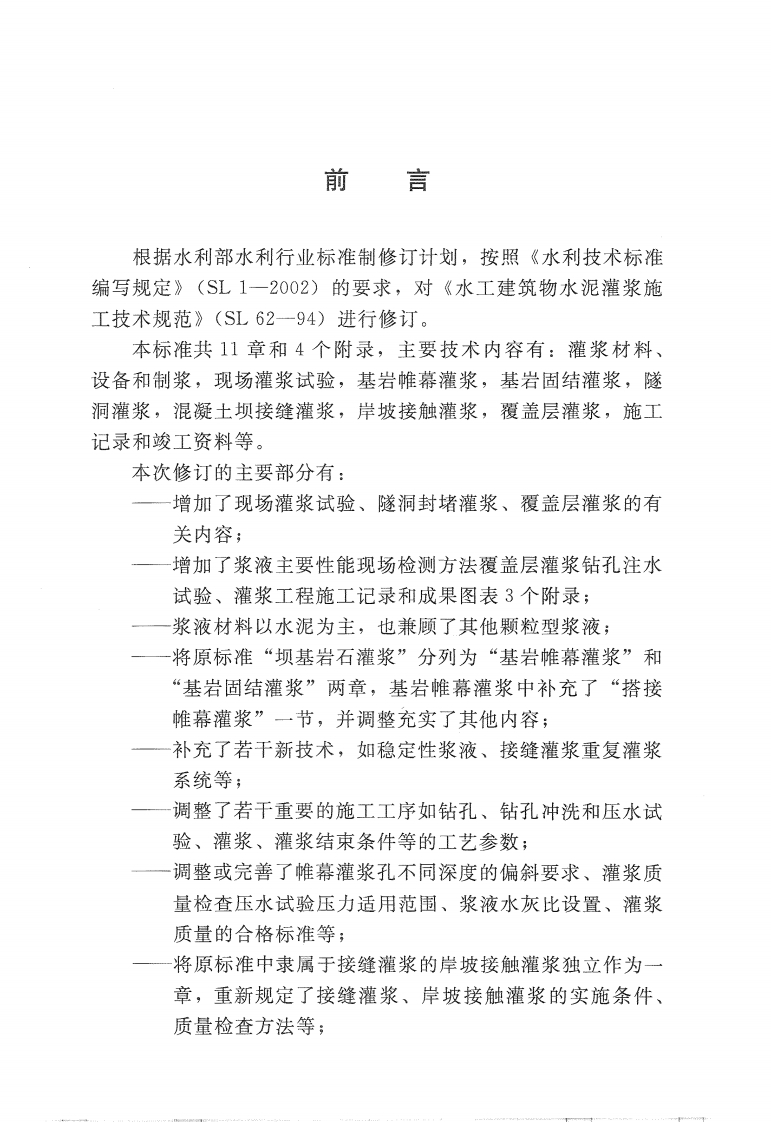 前　言

根据水利部水利行业标准制修订计划，按照《水利技术标准编写规定》（SL 1—2002）的要求，对《水工建筑物水泥灌浆施工技术规范》（SL 62—94）进行修订。

本标准共 11 章和 4 个附录，主要技术内容有：灌浆材料、设备和制浆，现场灌浆试验，基岩帷幕灌浆，基岩固结灌浆，隧洞灌浆，混凝土坝接缝灌浆，岸坡接触灌浆，覆盖层灌浆，施工记录和竣工资料等。

本次修订的主要部分有：

——增加了现场灌浆试验、隧洞封堵灌浆、覆盖层灌浆的有关内容；

——增加了浆液主要性能现场检测方法覆盖层灌浆钻孔注水试验、灌浆工程施工记录和成果图表 3 个附录；

——浆液材料以水泥为主，也兼顾了其他颗粒型浆液；

——将原标准“坝基岩石灌浆”分列为“基岩帷幕灌浆”和“基岩固结灌浆”两章，基岩帷幕灌浆中补充了“搭接帷幕灌浆”一节，并调整充实了其他内容；

——补充了若干新技术，如稳定性浆液、接缝灌浆重复灌浆系统等；

——调整了若干重要的施工工序如钻孔、钻孔冲洗和压水试验、灌浆、灌浆结束条件等的工艺参数；

——调整或完善了帷幕灌浆孔不同深度的偏斜要求、灌浆质量检查压水试验压力适用范围、浆液水灰比设置、灌浆质量的合格标准等；

——将原标准中隶属于接缝灌浆的岸坡接触灌浆独立作为一章，重新规定了接缝灌浆、岸坡接触灌浆的实施条件、质量检查方法等；